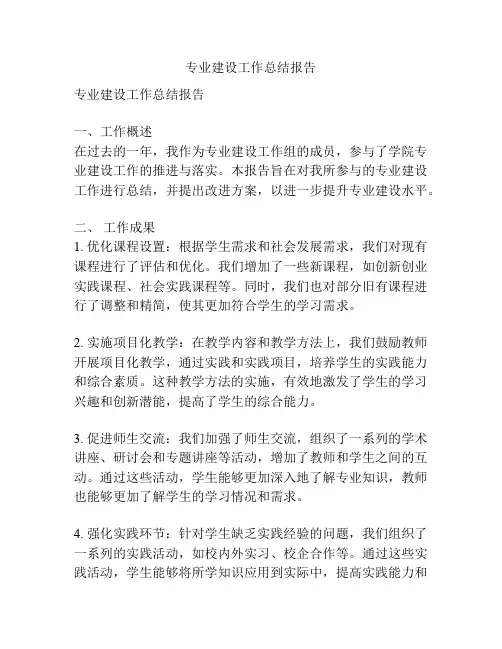 专业建设工作总结报告

专业建设工作总结报告

一、工作概述
在过去的一年，我作为专业建设工作组的成员，参与了学院专业建设工作的推进与落实。本报告旨在对我所参与的专业建设工作进行总结，并提出改进方案，以进一步提升专业建设水平。

二、 工作成果
1. 优化课程设置：根据学生需求和社会发展需求，我们对现有课程进行了评估和优化。我们增加了一些新课程，如创新创业实践课程、社会实践课程等。同时，我们也对部分旧有课程进行了调整和精简，使其更加符合学生的学习需求。

2. 实施项目化教学：在教学内容和教学方法上，我们鼓励教师开展项目化教学，通过实践和实践项目，培养学生的实践能力和综合素质。这种教学方法的实施，有效地激发了学生的学习兴趣和创新潜能，提高了学生的综合能力。

3. 促进师生交流：我们加强了师生交流，组织了一系列的学术讲座、研讨会和专题讲座等活动，增加了教师和学生之间的互动。通过这些活动，学生能够更加深入地了解专业知识，教师也能够更加了解学生的学习情况和需求。

4. 强化实践环节：针对学生缺乏实践经验的问题，我们组织了一系列的实践活动，如校内外实习、校企合作等。通过这些实践活动，学生能够将所学知识应用到实际中，提高实践能力和